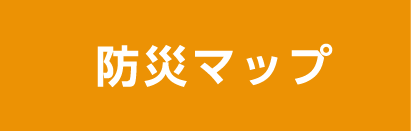 防災マップ